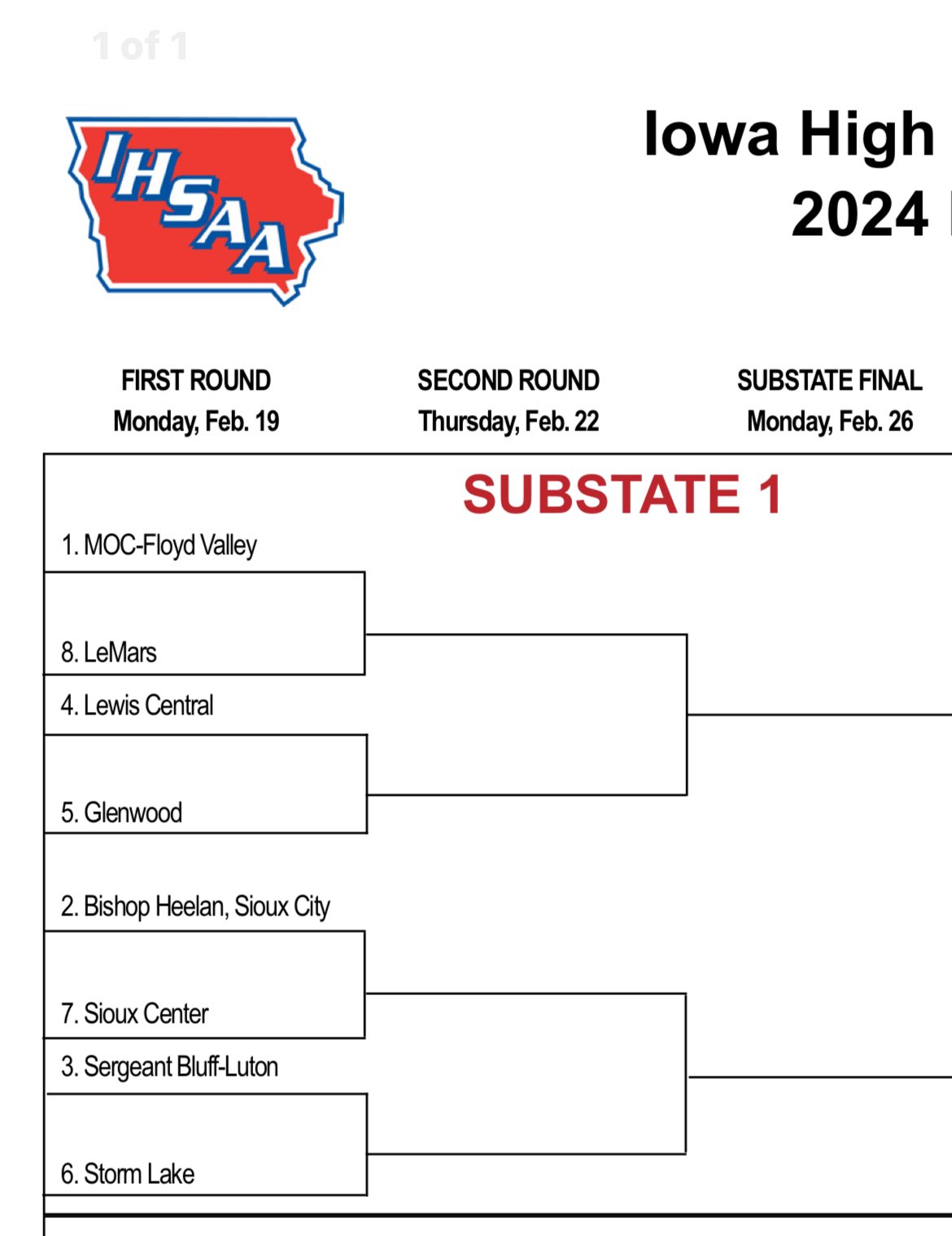 1 of 1

IHSAA

Iowa High
2024

FIRST ROUND
Monday, Feb. 19

SECOND ROUND
Thursday, Feb. 22

SUBSTATE FINAL
Monday, Feb. 26

SUBSTATE 1

1. MOC-Floyd Valley

8. LeMars

4. Lewis Central

5. Glenwood

2. Bishop Heelan, Sioux City

7. Sioux Center

3. Sergeant Bluff-Luton

6. Storm Lake